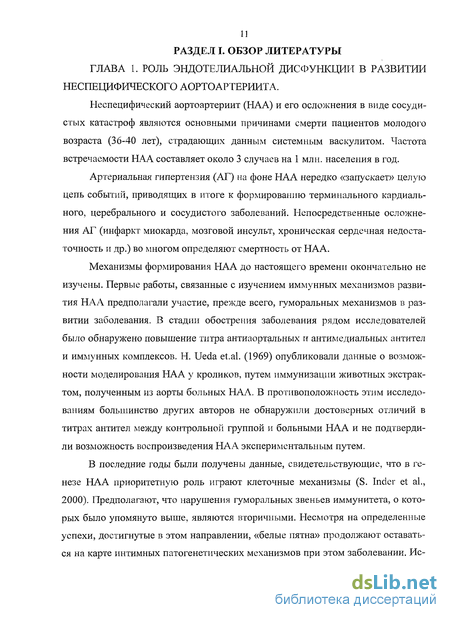 11

РАЗДЕЛ I. ОБЗОР ЛИТЕРАТУРЫ

ГЛАВА 1. РОЛЬ ЭНДОТЕЛИАЛЬНОЙ ДИСФУНКЦИИ В РАЗВИТИИ НЕСПЕЦИФИЧЕСКОГО АОРТОАРТЕРИИТА.

Неспецифический аортоартериит (НАА) и его осложнения в виде сосудистых катастроф являются основными причинами смерти пациентов молодого возраста (36-40 лет), страдающих данным системным васкулитом. Частота встречаемости НАА составляет около 3 случаев на 1 млн. населения в год.

Артериальная гипертензия (АГ) на фоне НАА нередко «запускает» целую цепь событий, приводящих в итоге к формированию терминального кардиального, церебрального и сосудистого заболеваний. Непосредственные осложнения АГ (инфаркт миокарда, мозговой инсульт, хроническая сердечная недостаточность и др.) во многом определяют смертность от НАА.

Механизмы формирования НАА до настоящего времени окончательно не изучены. Первые работы, связанные с изучением иммунных механизмов развития НАА предполагали участие, прежде всего, гуморальных механизмов в развитии заболевания. В стадии обострения заболевания рядом исследователей было обнаружено повышение титра антиаортальных и антимедиальных антител и иммунных комплексов. H. Ueda et.al. (1969) опубликовали данные о возможности моделирования НАА у кроликов, путем иммунизации животных экстрактом, полученным из аорты больных НАА. В противоположность этим исследованиям большинство других авторов не обнаружили достоверных отличий в титрах антител между контрольной группой и больными НАА и не подтвердили возможность воспроизведения НАА экспериментальным путем.

В последние годы были получены данные, свидетельствующие, что в генезе НАА приоритетную роль играют клеточные механизмы (S. Inder et al., 2000). Предполагают, что нарушения гуморальных звеньев иммунитета, о которых было упомянуто выше, являются вторичными. Несмотря на определенные успехи, достигнутые в этом направлении, «белые пятна» продолжают оставаться на карте интимных патогенетических механизмов при этом заболевании. Ис-

dsLib.net
библиотека диссертаций